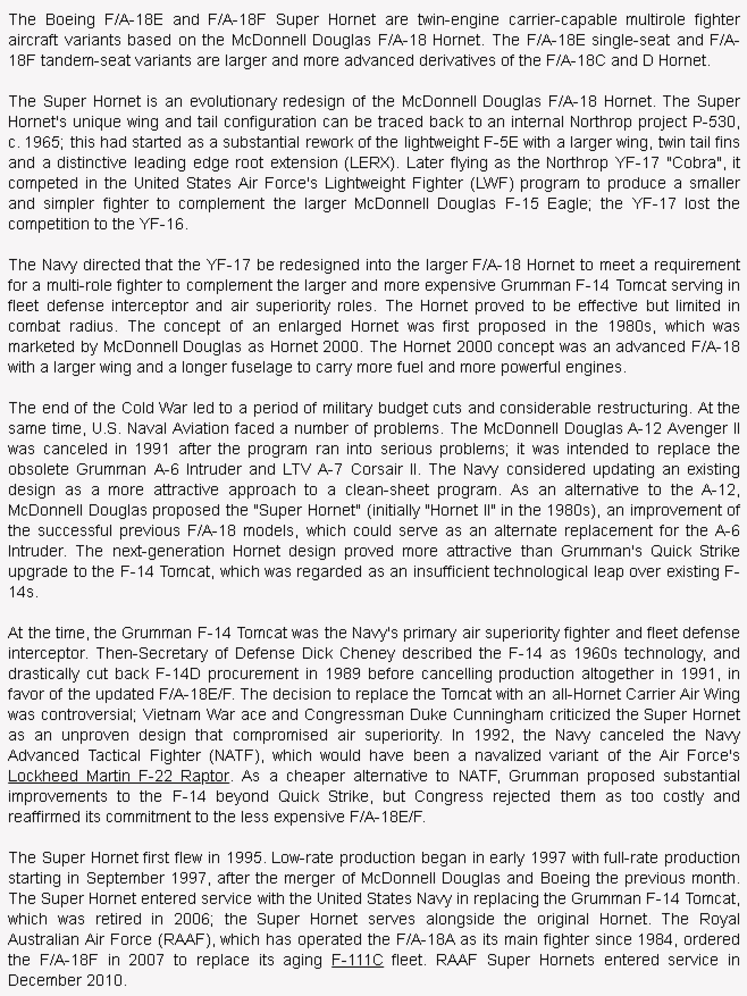 The Boeing F/A-18E and F/A-18F Super Hornet are twin-engine carrier-capable multirole fighter aircraft variants based on the McDonnell Douglas F/A-18 Hornet. The F/A-18E single-seat and F/A-18F tandem-seat variants are larger and more advanced derivatives of the F/A-18C and D Hornet.

The Super Hornet is an evolutionary redesign of the McDonnell Douglas F/A-18 Hornet. The Super Hornet's unique wing and tail configuration can be traced back to an internal Northrop project P-530, c. 1965; this had started as a substantial rework of the lightweight F-5E with a larger wing, twin tail fins and a distinctive leading edge root extension (LERX). Later flying as the Northrop YF-17 "Cobra", it competed in the United States Air Force's Lightweight Fighter (LWF) program to produce a smaller and simpler fighter to complement the larger McDonnell Douglas F-15 Eagle; the YF-17 lost the competition to the YF-16.

The Navy directed that the YF-17 be redesigned into the larger F/A-18 Hornet to meet a requirement for a multi-role fighter to complement the larger and more expensive Grumman F-14 Tomcat serving in fleet defense interceptor and air superiority roles. The Hornet proved to be effective but limited in combat radius. The concept of an enlarged Hornet was first proposed in the 1980s, which was marketed by McDonnell Douglas as Hornet 2000. The Hornet 2000 concept was an advanced F/A-18 with a larger wing and a longer fuselage to carry more fuel and more powerful engines.

The end of the Cold War led to a period of military budget cuts and considerable restructuring. At the same time, U.S. Naval Aviation faced a number of problems. The McDonnell Douglas A-12 Avenger II was canceled in 1991 after the program ran into serious problems; it was intended to replace the obsolete Grumman A-6 Intruder and LTV A-7 Corsair II. The Navy considered updating an existing design as a more attractive approach to a clean-sheet program. As an alternative to the A-12, McDonnell Douglas proposed the "Super Hornet" (initially "Hornet II" in the 1980s), an improvement of the successful previous F/A-18 models, which could serve as an alternate replacement for the A-6 Intruder. The next-generation Hornet design proved more attractive than Grumman's Quick Strike upgrade to the F-14 Tomcat, which was regarded as an insufficient technological leap over existing F-14s.

At the time, the Grumman F-14 Tomcat was the Navy's primary air superiority fighter and fleet defense interceptor. Then-Secretary of Defense Dick Cheney described the F-14 as 1960s technology, and drastically cut back F-14D procurement in 1989 before cancelling production altogether in 1991, in favor of the updated F/A-18E/F. The decision to replace the Tomcat with an all-Hornet Carrier Air Wing was controversial; Vietnam War ace and Congressman Duke Cunningham criticized the Super Hornet as an unproven design that compromised air superiority. In 1992, the Navy canceled the Navy Advanced Tactical Fighter (NATF), which would have been a navalized variant of the Air Force's Lockheed Martin F-22 Raptor. As a cheaper alternative to NATF, Grumman proposed substantial improvements to the F-14 beyond Quick Strike, but Congress rejected them as too costly and reaffirmed its commitment to the less expensive F/A-18E/F.

The Super Hornet first flew in 1995. Low-rate production began in early 1997 with full-rate production starting in September 1997, after the merger of McDonnell Douglas and Boeing the previous month. The Super Hornet entered service with the United States Navy in replacing the Grumman F-14 Tomcat, which was retired in 2006; the Super Hornet serves alongside the original Hornet. The Royal Australian Air Force (RAAF), which has operated the F/A-18A as its main fighter since 1984, ordered the F/A-18F in 2007 to replace its aging F-111C fleet. RAAF Super Hornets entered service in December 2010.